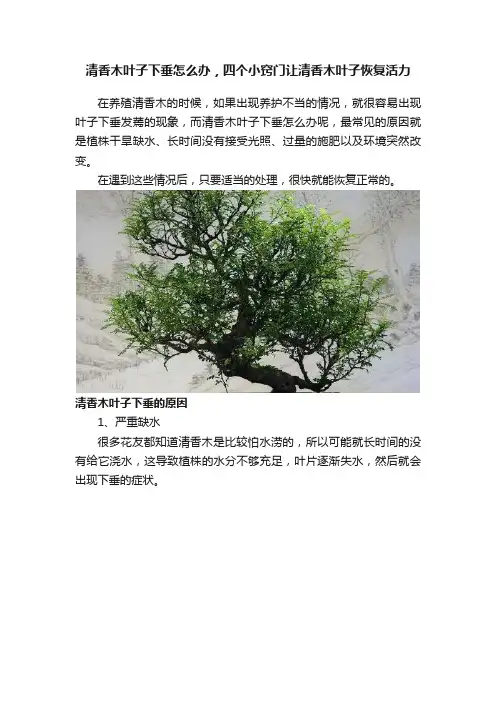 清香木叶子下垂怎么办，四个小窍门让清香木叶子恢复活力

在养殖清香木的时候，如果出现养护不当的情况，就很容易出现叶子下垂发蔫的现象，而清香木叶子下垂怎么办呢，最常见的原因就是植株干旱缺水、长时间没有接受光照、过量的施肥以及环境突然改变。

在遇到这些情况后，只要适当的处理，很快就能恢复正常的。

清香木叶子下垂的原因

1、严重缺水

很多花友都知道清香木是比较怕水涝的，所以可能就长时间的没有给它浇水，这导致植株的水分不够充足，叶片逐渐失水，然后就会出现下垂的症状。